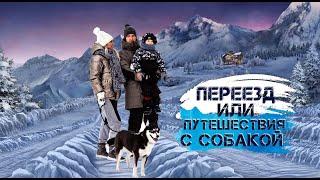 ПЕРЕЕЗД
ИЛИ
ПУТЕШЕСТВИЯ
С СОБАКОЙ